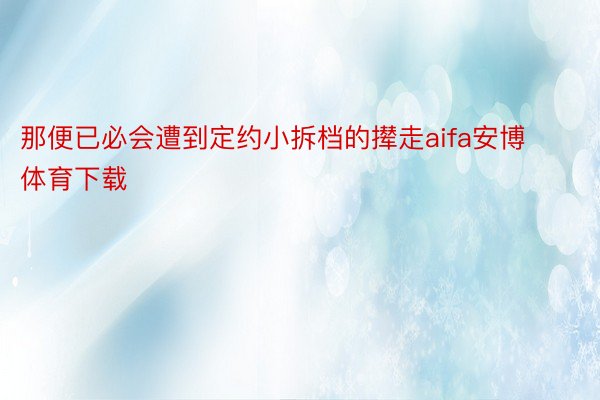 那便已必会遭到定约小拆档的撵走aifa安博体育下载